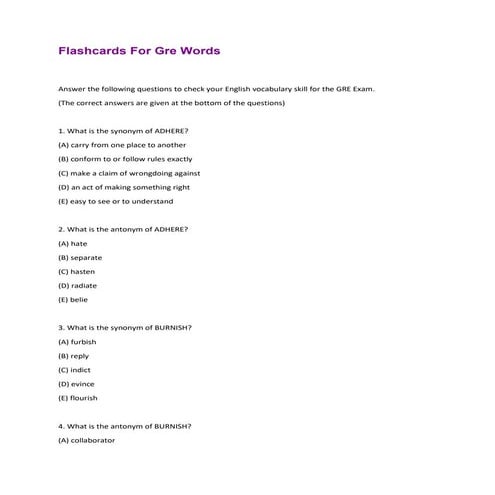 Flashcards For Gre Words

Answer the following questions to check your English vocabulary skill for the GRE Exam.

(The correct answers are given at the bottom of the questions)

1. What is the synonym of ADHERE?

(A) carry from one place to another

(B) conform to or follow rules exactly

(C) make a claim of wrongdoing against

(D) an act of making something right

(E) easy to see or to understand

2. What is the antonym of ADHERE?

(A) hate

(B) separate

(C) hasten

(D) radiate

(E) belie

3. What is the synonym of BURNISH?

(A) furbish

(B) reply

(C) indict

(D) evince

(E) flourish

4. What is the antonym of BURNISH?

(A) collaborator